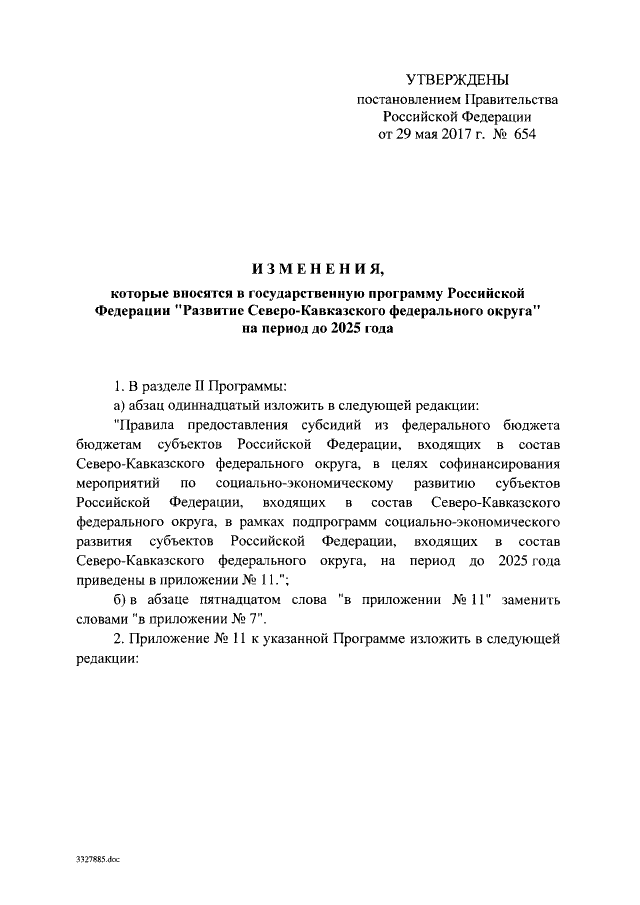 УТВЕРЖДЕНЫ
постановлением Правительства
Российской Федерации
от 29 мая 2017 г. № 654

ИЗМЕНЕНИЯ,
которые вносятся в государственную программу Российской Федерации "Развитие Северо-Кавказского федерального округа" на период до 2025 года

1. В разделе II Программы:

а) абзац одиннадцатый изложить в следующей редакции:

"Правила предоставления субсидий из федерального бюджета бюджетам субъектов Российской Федерации, входящих в состав Северо-Кавказского федерального округа, в целях софинансирования мероприятий по социально-экономическому развитию субъектов Российской Федерации, входящих в состав Северо-Кавказского федерального округа, в рамках подпрограмм социально-экономического развития субъектов Российской Федерации, входящих в состав Северо-Кавказского федерального округа, на период до 2025 года приведены в приложении № 11.";

б) в абзаце пятнадцатом слова "в приложении № 11" заменить словами "в приложении № 7".

2. Приложение № 11 к указанной Программе изложить в следующей редакции:

3327885.doc